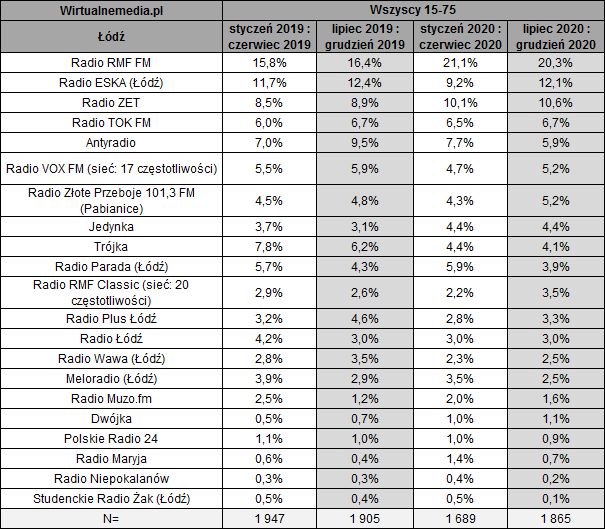 | Wirtualnemedia.pl | Wszyscy 15-75 | | | |
|---|---|---|---|---|
| Łódź | styczeń 2019 : czerwiec 2019 | lipiec 2019 : grudzień 2019 | styczeń 2020 : czerwiec 2020 | lipiec 2020 : grudzień 2020 |
| Radio RMF FM | 15,8% | 16,4% | 21,1% | 20,3% |
| Radio ESKA (Łódź) | 11,7% | 12,4% | 9,2% | 12,1% |
| Radio ZET | 8,5% | 8,9% | 10,1% | 10,6% |
| Radio TOK FM | 6,0% | 6,7% | 6,5% | 6,7% |
| Antyradio | 7,0% | 9,5% | 7,7% | 5,9% |
| Radio VOX FM (sieć: 17 częstotliwości) | 5,5% | 5,9% | 4,7% | 5,2% |
| Radio Złote Przeboje 101,3 FM (Pabianice) | 4,5% | 4,8% | 4,3% | 5,2% |
| Jedynka | 3,7% | 3,1% | 4,4% | 4,4% |
| Trójka | 7,8% | 6,2% | 4,4% | 4,1% |
| Radio Parada (Łódź) | 5,7% | 4,3% | 5,9% | 3,9% |
| Radio RMF Classic (sieć: 20 częstotliwości) | 2,9% | 2,6% | 2,2% | 3,5% |
| Radio Plus Łódź | 3,2% | 4,6% | 2,8% | 3,3% |
| Radio Łódź | 4,2% | 3,0% | 3,0% | 3,0% |
| Radio Wawa (Łódź) | 2,8% | 3,5% | 2,3% | 2,5% |
| Meloradio (Łódź) | 3,9% | 2,9% | 3,5% | 2,5% |
| Radio Muzo.fm | 2,5% | 1,2% | 2,0% | 1,6% |
| Dwójka | 0,5% | 0,7% | 1,0% | 1,1% |
| Polskie Radio 24 | 1,1% | 1,0% | 1,0% | 0,9% |
| Radio Maryja | 0,6% | 0,4% | 1,4% | 0,7% |
| Radio Niepokalanów | 0,3% | 0,3% | 0,4% | 0,2% |
| Studenckie Radio Żak (Łódź) | 0,5% | 0,4% | 0,5% | 0,1% |
| N= | 1 947 | 1 905 | 1 689 | 1 865 |